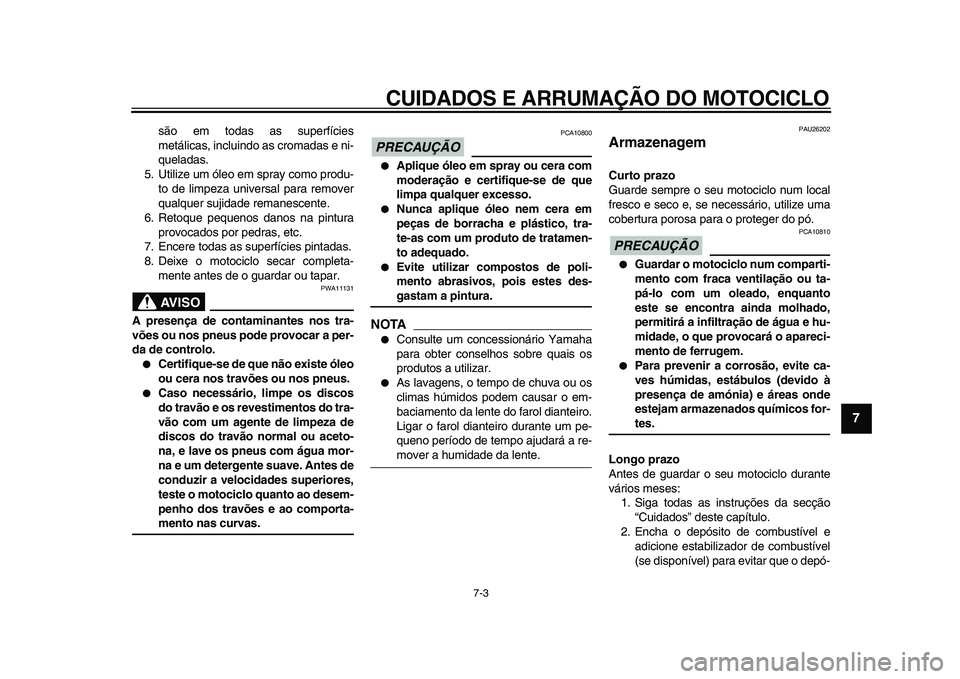 CUIDADOS E ARRUMAÇÃO DO MOTOCICLO

são em todas as superfícies metálicas, incluindo as cromadas e niqueladas.
5. Utilize um óleo em spray como produto de limpeza universal para remover qualquer sujidade remanescente.
6. Retoque pequenos danos na pintura provocados por pedras, etc.
7. Encere todas as superfícies pintadas.
8. Deixe o motociclo secar completamente antes de o guardar ou tapar.

PWA11131
AVISO

A presença de contaminantes nos travões ou nos pneus pode provocar a perda de controlo.
● Certifique-se de que não existe óleo ou cera nos travões ou nos pneus.
● Caso necessário, limpe os discos do travão e os revestimentos do travão com um agente de limpeza de discos do travão normal ou acetona, e lave os pneus com água morna e um detergente suave. Antes de conduzir a velocidades superiores, teste o motociclo quanto ao desempenho dos travões e ao comportamento nas curvas.

PCA10800
PRECAUÇÃO

● Aplique óleo em spray ou cera com moderação e certifique-se de que limpa qualquer excesso.
● Nunca aplique óleo nem cera em peças de borracha e plástico, trate-as com um produto de tratamento adequado.
● Evite utilizar compostos de polimento abrasivos, pois estes desgastam a pintura.

NOTA
● Consulte um concessionário Yamaha para obter conselhos sobre quais os produtos a utilizar.
● As lavagens, o tempo de chuva ou os climas húmidos podem causar o embaciamento da lente do farol dianteiro. Ligar o farol dianteiro durante um pequeno período de tempo ajudará a remover a humidade da lente.

PAU26202
Armazenagem

Curto prazo
Guarde sempre o seu motociclo num local fresco e seco e, se necessário, utilize uma cobertura porosa para o proteger do pó.

PCA10810
PRECAUÇÃO

● Guardar o motociclo num compartimento com fraca ventilação ou tapá-lo com um oleado, enquanto este se encontra ainda molhado, permitirá a infiltração de água e humidade, o que provocará o aparecimento de ferrugem.
● Para prevenir a corrosão, evite caves húmidas, estábulos (devido à presença de amónia) e áreas onde estejam armazenados químicos fortes.

Longo prazo
Antes de guardar o seu motociclo durante vários meses:
1. Siga todas as instruções da secção “Cuidados” deste capítulo.
2. Encha o depósito de combustível e adicione estabilizador de combustível (se disponível) para evitar que o depó-

7

7-3

carmanualsonline.info